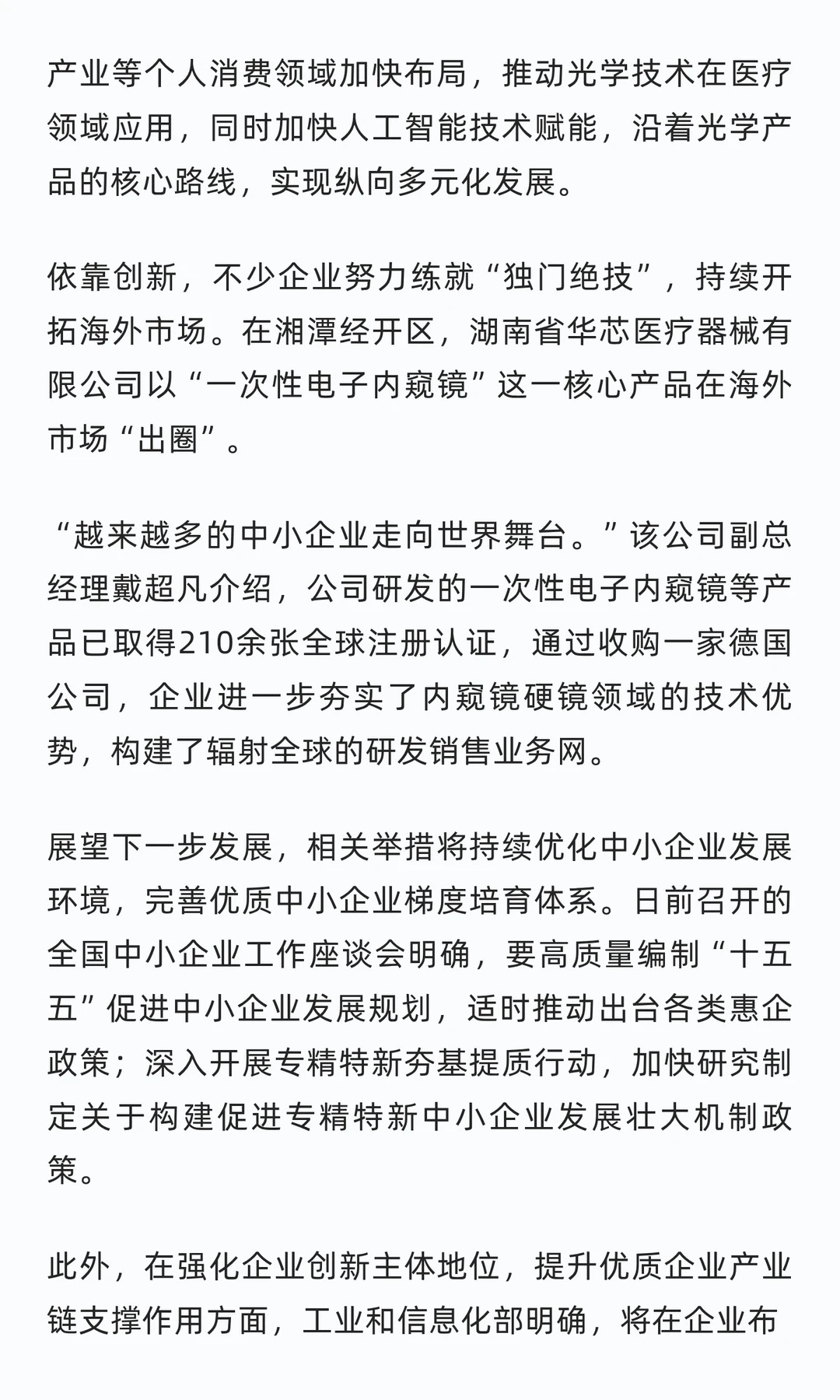 产业等个人消费领域加快布局，推动光学技术在医疗领域应用，同时加快人工智能技术赋能，沿着光学产品的核心路线，实现纵向多元化发展。

依靠创新，不少企业努力练就“独门绝技”，持续开拓海外市场。在湘潭经开区，湖南省华芯医疗器械有限公司以“一次性电子内窥镜”这一核心产品在海外市场“出圈”。

“越来越多的中小企业走向世界舞台。”该公司副总经理戴超凡介绍，公司研发的一次性电子内窥镜等产品已取得210余张全球注册认证，通过收购一家德国公司，企业进一步夯实了内窥镜硬镜领域的技术优势，构建了辐射全球的研发销售业务网。

展望下一步发展，相关举措将持续优化中小企业发展环境，完善优质中小企业梯度培育体系。日前召开的全国中小企业工作座谈会明确，要高质量编制“十五五”促进中小企业发展规划，适时推动出台各类惠企政策；深入开展专精特新夯基提质行动，加快研究制定关于构建促进专精特新中小企业发展壮大机制政策。

此外，在强化企业创新主体地位，提升优质企业产业链支撑作用方面，工业和信息化部明确，将在企业布